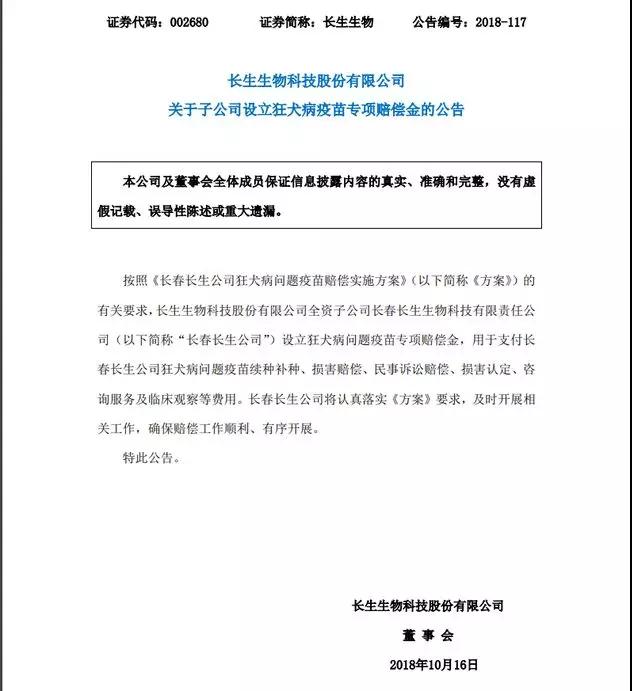 证券代码：002680　　证券简称：长生生物　　公告编号：2018-117

长生生物科技股份有限公司
关于子公司设立狂犬病疫苗专项赔偿金的公告

本公司及董事会全体成员保证信息披露内容的真实、准确和完整，没有虚假记载、误导性陈述或重大遗漏。

按照《长春长生公司狂犬病问题疫苗赔偿实施方案》（以下简称《方案》）的有关要求，长生生物科技股份有限公司全资子公司长春长生生物科技有限责任公司（以下简称“长春长生公司”）设立狂犬病问题疫苗专项赔偿金，用于支付长春长生公司狂犬病问题疫苗续种补种、损害赔偿、民事诉讼赔偿、损害认定、咨询服务及临床观察等费用。长春长生公司将认真落实《方案》要求，及时开展相关工作，确保赔偿工作顺利、有序开展。

特此公告。

长生生物科技股份有限公司
董 事 会
2018年10月16日